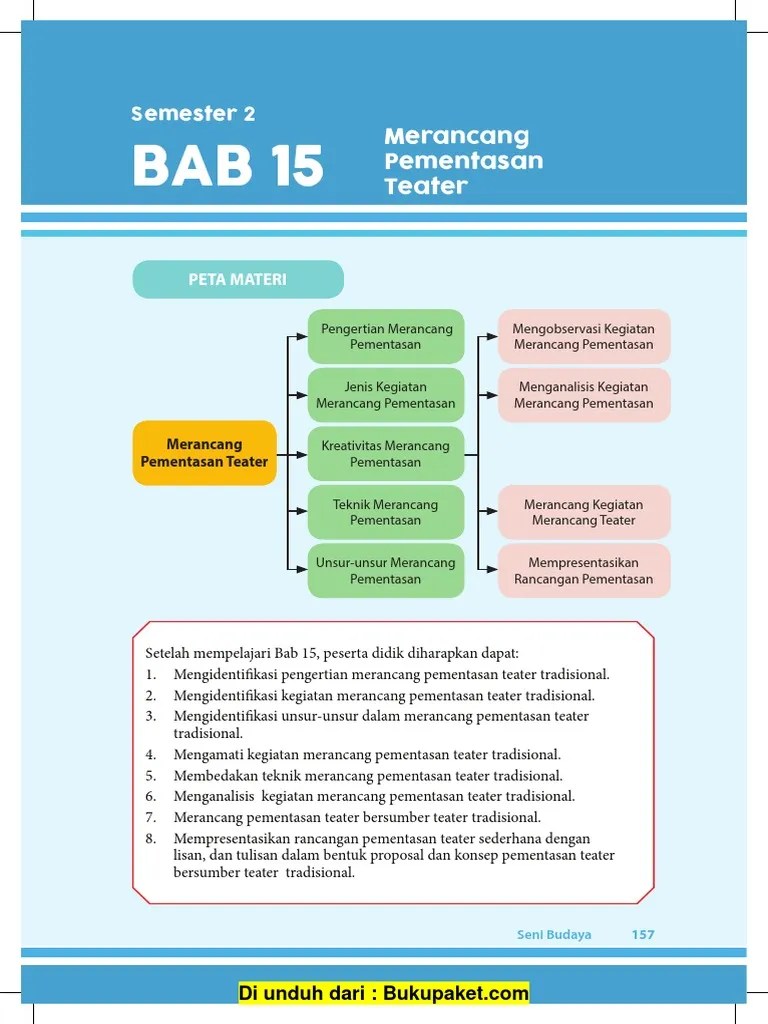 Semester 2
BAB 15
Merancang Pementasan Teater

PETA MATERI

Merancang Pementasan Teater

Pengertian Merancang Pementasan

Jenis Kegiatan Merancang Pementasan

Kreativitas Merancang Pementasan

Teknik Merancang Pementasan

Unsur-unsur Merancang Pementasan

Mengobservasi Kegiatan Merancang Pementasan

Menganalisis Kegiatan Merancang Pementasan

Merancang Kegiatan Merancang Teater

Mempresentasikan Rancangan Pementasan

Setelah mempelajari Bab 15, peserta didik diharapkan dapat:
1. Mengidentifikasi pengertian merancang pementasan teater tradisional.
2. Mengidentifikasi kegiatan merancang pementasan teater tradisional.
3. Mengidentifikasi unsur-unsur dalam merancang pementasan teater tradisional.
4. Mengamati kegiatan merancang pementasan teater tradisional.
5. Membedakan teknik merancang pementasan teater tradisional.
6. Menganalisis kegiatan merancang pementasan teater tradisional.
7. Merancang pementasan teater bersumber teater tradisional.
8. Mempresentasikan rancangan pementasan teater sederhana dengan lisan, dan tulisan dalam bentuk proposal dan konsep pementasan teater bersumber teater tradisional.

Seni Budaya 157

Di unduh dari : Bukupaket.com